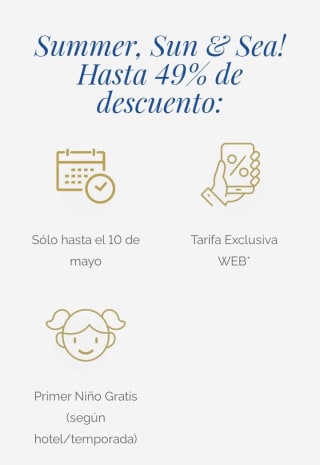 Summer, Sun & Sea! Hasta 49% de descuento:

Sólo hasta el 10 de mayo

Tarifa Exclusiva WEB*

Primer Niño Gratis (según hotel/temporada)